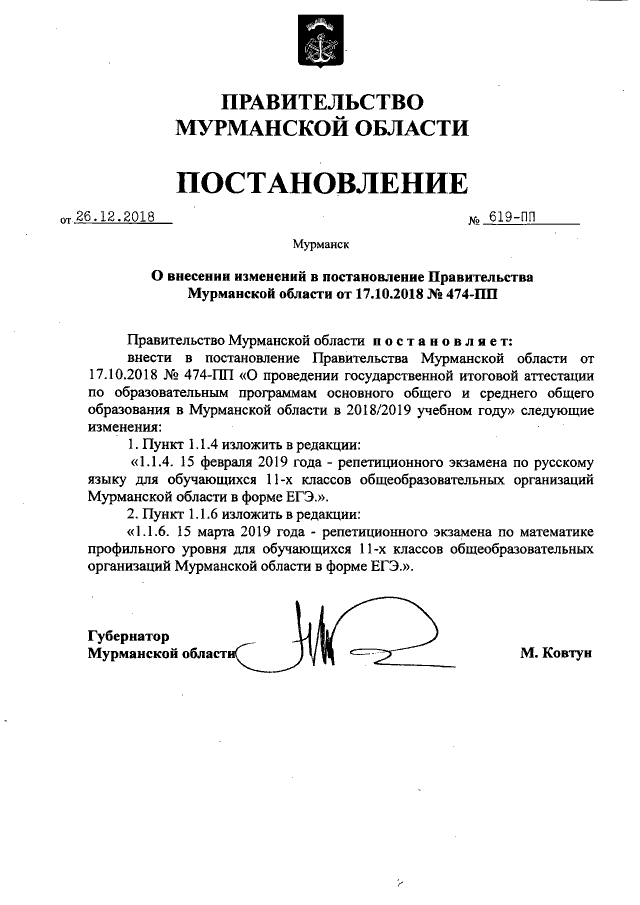 ПРАВИТЕЛЬСТВО
МУРМАНСКОЙ ОБЛАСТИ

ПОСТАНОВЛЕНИЕ

от 26.12.2018 № 619-ПП

Мурманск

О внесении изменений в постановление Правительства Мурманской области от 17.10.2018 № 474-ПП

Правительство Мурманской области постановляет:

внести в постановление Правительства Мурманской области от 17.10.2018 № 474-ПП «О проведении государственной итоговой аттестации по образовательным программам основного общего и среднего общего образования в Мурманской области в 2018/2019 учебном году» следующие изменения:

1. Пункт 1.1.4 изложить в редакции:

«1.1.4. 15 февраля 2019 года - репетиционного экзамена по русскому языку для обучающихся 11-х классов общеобразовательных организаций Мурманской области в форме ЕГЭ.».

2. Пункт 1.1.6 изложить в редакции:

«1.1.6. 15 марта 2019 года - репетиционного экзамена по математике профильного уровня для обучающихся 11-х классов общеобразовательных организаций Мурманской области в форме ЕГЭ.».

Губернатор
Мурманской области М. Ковтун